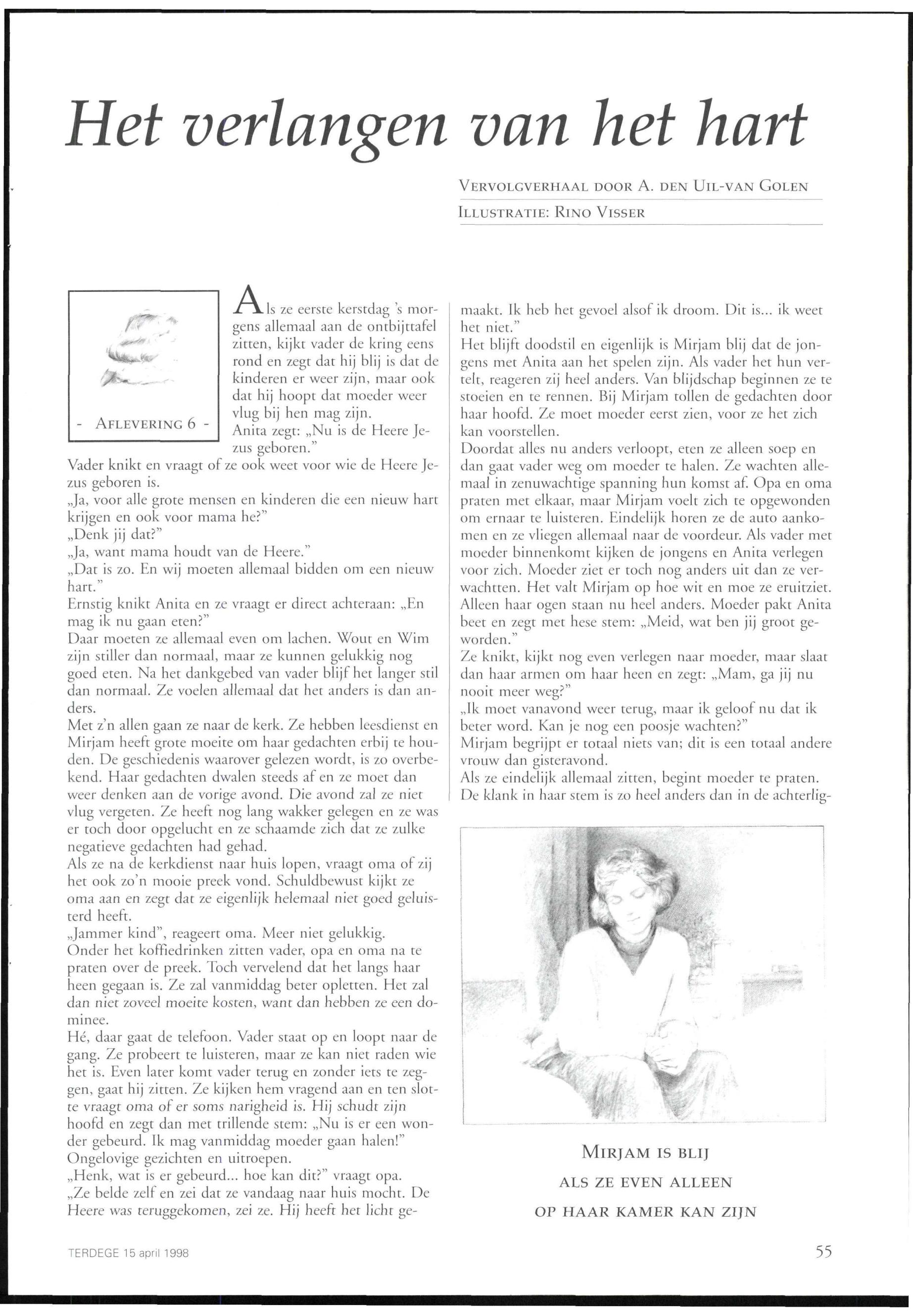 Het verlangen van het hart

VERVOLGVERHAAL DOOR A. DEN UIL-VAN GOLEN

ILLUSTRATIE: RINO VISSER

- AFLEVERING 6 -

Als ze eerste kerstdag 's morgens allemaal aan de ontbijttafel zitten, kijkt vader de kring eens rond en zegt dat hij blij is dat de kinderen er weer zijn, maar ook dat hij hoopt dat moeder weer vlug bij hen mag zijn.
Anita zegt: „Nu is de Heere Jezus geboren."
Vader knikt en vraagt of ze ook weet voor wie de Heere Jezus geboren is.
„Ja, voor alle grote mensen en kinderen die een nieuw hart krijgen en ook voor mama he?"
„Denk jij dat?"
„Ja, want mama houdt van de Heere."
„Dat is zo. En wij moeten allemaal bidden om een nieuw hart."
Ernstig knikt Anita en ze vraagt er direct achteraan: „En mag ik nu gaan eten?"
Daar moeten ze allemaal even om lachen. Wout en Wim zijn stiller dan normaal, maar ze kunnen gelukkig nog goed eten. Na het dankgebed van vader blijf het langer stil dan normaal. Ze voelen allemaal dat het anders is dan anders.
Met z'n allen gaan ze naar de kerk. Ze hebben leesdienst en Mirjam heeft grote moeite om haar gedachten erbij te houden. De geschiedenis waarover gelezen wordt, is zo overbekend. Haar gedachten dwalen steeds af en ze moet dan weer denken aan de vorige avond. Die avond zal ze niet vlug vergeten. Ze heeft nog lang wakker gelegen en ze was er toch door opgelucht en ze schaamde zich dat ze zulke negatieve gedachten had gehad.
Als ze na de kerkdienst naar huis lopen, vraagt oma of zij het ook zo'n mooie preek vond. Schuldbewust kijkt ze oma aan en zegt dat ze eigenlijk helemaal niet goed geluisterd heeft.
„Jammer kind", reageert oma. Meer niet gelukkig.
Onder het koffiedrinken zitten vader, opa en oma na te praten over de preek. Toch vervelend dat het langs haar heen gegaan is. Ze zal vanmiddag beter opletten. Het zal dan niet zoveel moeite kosten, want dan hebben ze een dominee.
Hé, daar gaat de telefoon. Vader staat op en loopt naar de gang. Ze probeert te luisteren, maar ze kan niet raden wie het is. Even later komt vader terug en zonder iets te zeggen, gaat hij zitten. Ze kijken hem vragend aan en ten slotte vraagt oma of er soms narigheid is. Hij schudt zijn hoofd en zegt dan met trillende stem: „Nu is er een wonder gebeurd. Ik mag vanmiddag moeder gaan halen!"
Ongelovige gezichten en uitroepen.
„Henk, wat is er gebeurd... hoe kan dit?" vraagt opa.
„Ze belde zelf en zei dat ze vandaag naar huis mocht. De Heere was teruggekomen, zei ze. Hij heeft het licht gemaakt. Ik heb het gevoel alsof ik droom. Dit is... ik weet het niet."
Het blijft doodstil en eigenlijk is Mirjam blij dat de jongens met Anita aan het spelen zijn. Als vader het hun vertelt, reageren zij heel anders. Van blijdschap beginnen ze te stoeien en te rennen. Bij Mirjam tollen de gedachten door haar hoofd. Ze moet moeder eerst zien, voor ze het zich kan voorstellen.
Doordat alles nu anders verloopt, eten ze alleen soep en dan gaat vader weg om moeder te halen. Ze wachten allemaal in zenuwachtige spanning hun komst af. Opa en oma praten met elkaar, maar Mirjam voelt zich te opgewonden om ernaar te luisteren. Eindelijk horen ze de auto aankomen en ze vliegen allemaal naar de voordeur. Als vader met moeder binnenkomt kijken de jongens en Anita verlegen voor zich. Moeder ziet er toch nog anders uit dan ze verwachtten. Het valt Mirjam op hoe wit en moe ze eruitziet. Alleen haar ogen staan nu heel anders. Moeder pakt Anita beet en zegt met hese stem: „Meid, wat ben jij groot geworden."
Ze knikt, kijkt nog even verlegen naar moeder, maar slaat dan haar armen om haar heen en zegt: „Mam, ga jij nu nooit meer weg?"
„Ik moet vanavond weer terug, maar ik geloof nu dat ik beter word. Kan je nog een poosje wachten?"
Mirjam begrijpt er totaal niets van; dit is een totaal andere vrouw dan gisteravond.
Als ze eindelijk allemaal zitten, begint moeder te praten. De klank in haar stem is zo heel anders dan in de achterlig-

MIRJAM IS BLIJ ALS ZE EVEN ALLEEN OP HAAR KAMER KAN ZIJN

TERDEGE 15 april 1998

55